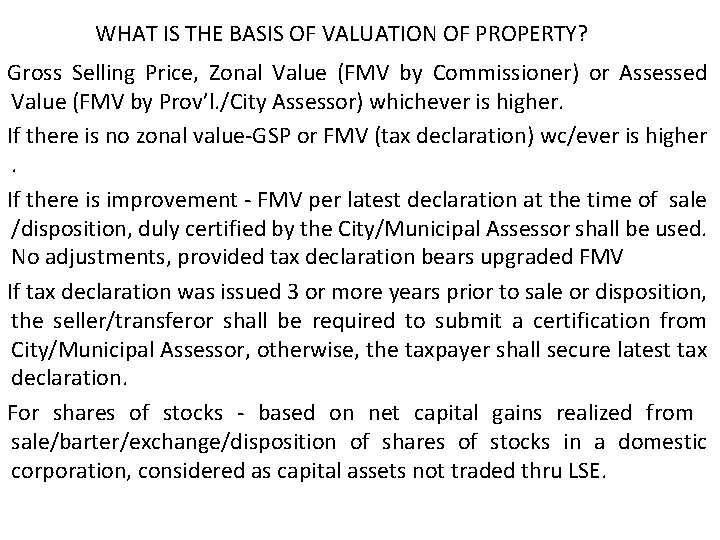 WHAT IS THE BASIS OF VALUATION OF PROPERTY?

Gross Selling Price, Zonal Value (FMV by Commissioner) or Assessed Value (FMV by Prov'l./City Assessor) whichever is higher.

If there is no zonal value-GSP or FMV (tax declaration) wc/ever is higher .

If there is improvement - FMV per latest declaration at the time of sale /disposition, duly certified by the City/Municipal Assessor shall be used. No adjustments, provided tax declaration bears upgraded FMV

If tax declaration was issued 3 or more years prior to sale or disposition, the seller/transferor shall be required to submit a certification from City/Municipal Assessor, otherwise, the taxpayer shall secure latest tax declaration.

For shares of stocks - based on net capital gains realized from sale/barter/exchange/disposition of shares of stocks in a domestic corporation, considered as capital assets not traded thru LSE.